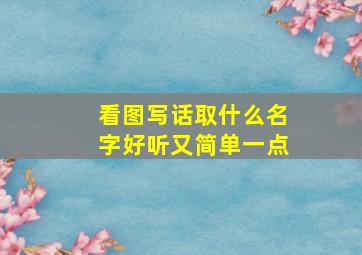 看图写话取什么名字好听又简单一点